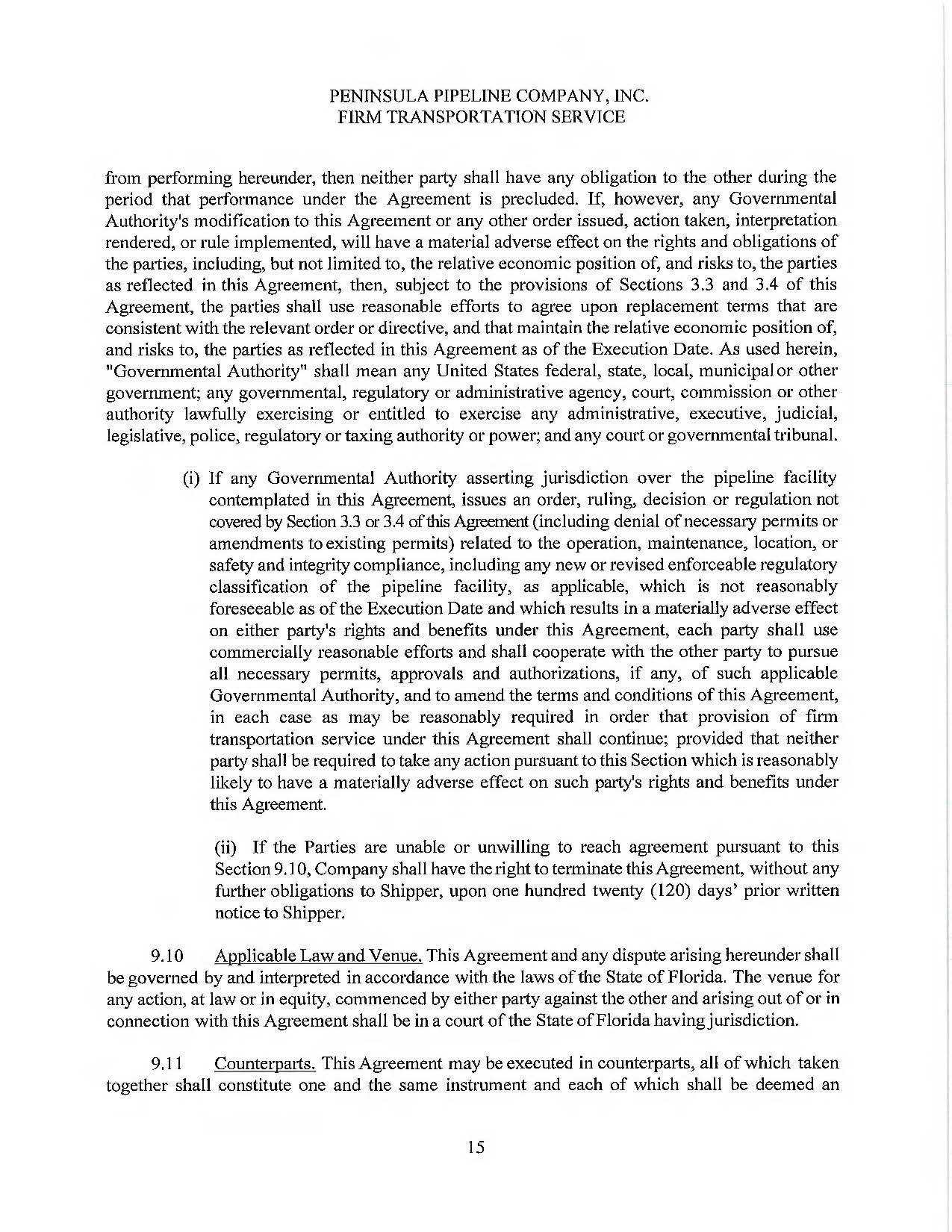 PENINSULA PIPELINE COMPANY, INC.
FIRM TRANSPORTATION SERVICE

from performing hereunder, then neither party shall have any obligation to the other during the period that performance under the Agreement is precluded. If, however, any Governmental Authority's modification to this Agreement or any other order issued, action taken, interpretation rendered, or rule implemented, will have a material adverse effect on the rights and obligations of the parties, including, but not limited to, the relative economic position of, and risks to, the parties as reflected in this Agreement, then, subject to the provisions of Sections 3.3 and 3.4 of this Agreement, the parties shall use reasonable efforts to agree upon replacement terms that are consistent with the relevant order or directive, and that maintain the relative economic position of, and risks to, the parties as reflected in this Agreement as of the Execution Date. As used herein, "Governmental Authority" shall mean any United States federal, state, local, municipal or other government; any governmental, regulatory or administrative agency, court, commission or other authority lawfully exercising or entitled to exercise any administrative, executive, judicial, legislative, police, regulatory or taxing authority or power; and any court or governmental tribunal.

(i) If any Governmental Authority asserting jurisdiction over the pipeline facility contemplated in this Agreement, issues an order, ruling, decision or regulation not covered by Section 3.3 or 3.4 of this Agreement (including denial of necessary permits or amendments to existing permits) related to the operation, maintenance, location, or safety and integrity compliance, including any new or revised enforceable regulatory classification of the pipeline facility, as applicable, which is not reasonably foreseeable as of the Execution Date and which results in a materially adverse effect on either party's rights and benefits under this Agreement, each party shall use commercially reasonable efforts and shall cooperate with the other party to pursue all necessary permits, approvals and authorizations, if any, of such applicable Governmental Authority, and to amend the terms and conditions of this Agreement, in each case as may be reasonably required in order that provision of firm transportation service under this Agreement shall continue; provided that neither party shall be required to take any action pursuant to this Section which is reasonably likely to have a materially adverse effect on such party's rights and benefits under this Agreement.

(ii) If the Parties are unable or unwilling to reach agreement pursuant to this Section 9.10, Company shall have the right to terminate this Agreement, without any further obligations to Shipper, upon one hundred twenty (120) days' prior written notice to Shipper.

9.10 Applicable Law and Venue. This Agreement and any dispute arising hereunder shall be governed by and interpreted in accordance with the laws of the State of Florida. The venue for any action, at law or in equity, commenced by either party against the other and arising out of or in connection with this Agreement shall be in a court of the State of Florida having jurisdiction.

9.11 Counterparts. This Agreement may be executed in counterparts, all of which taken together shall constitute one and the same instrument and each of which shall be deemed an

15